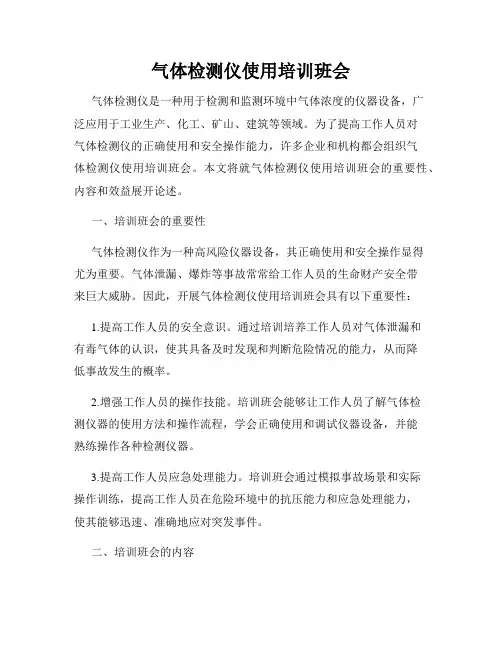 气体检测仪使用培训班会

气体检测仪是一种用于检测和监测环境中气体浓度的仪器设备，广泛应用于工业生产、化工、矿山、建筑等领域。为了提高工作人员对气体检测仪的正确使用和安全操作能力，许多企业和机构都会组织气体检测仪使用培训班会。本文将就气体检测仪使用培训班会的重要性、内容和效益展开论述。

一、培训班会的重要性

气体检测仪作为一种高风险仪器设备，其正确使用和安全操作显得尤为重要。气体泄漏、爆炸等事故常常给工作人员的生命财产安全带来巨大威胁。因此，开展气体检测仪使用培训班会具有以下重要性：

1.提高工作人员的安全意识。通过培训培养工作人员对气体泄漏和有毒气体的认识，使其具备及时发现和判断危险情况的能力，从而降低事故发生的概率。

2.增强工作人员的操作技能。培训班会能够让工作人员了解气体检测仪器的使用方法和操作流程，学会正确使用和调试仪器设备，并能熟练操作各种检测仪器。

3.提高工作人员应急处理能力。培训班会通过模拟事故场景和实际操作训练，提高工作人员在危险环境中的抗压能力和应急处理能力，使其能够迅速、准确地应对突发事件。

二、培训班会的内容